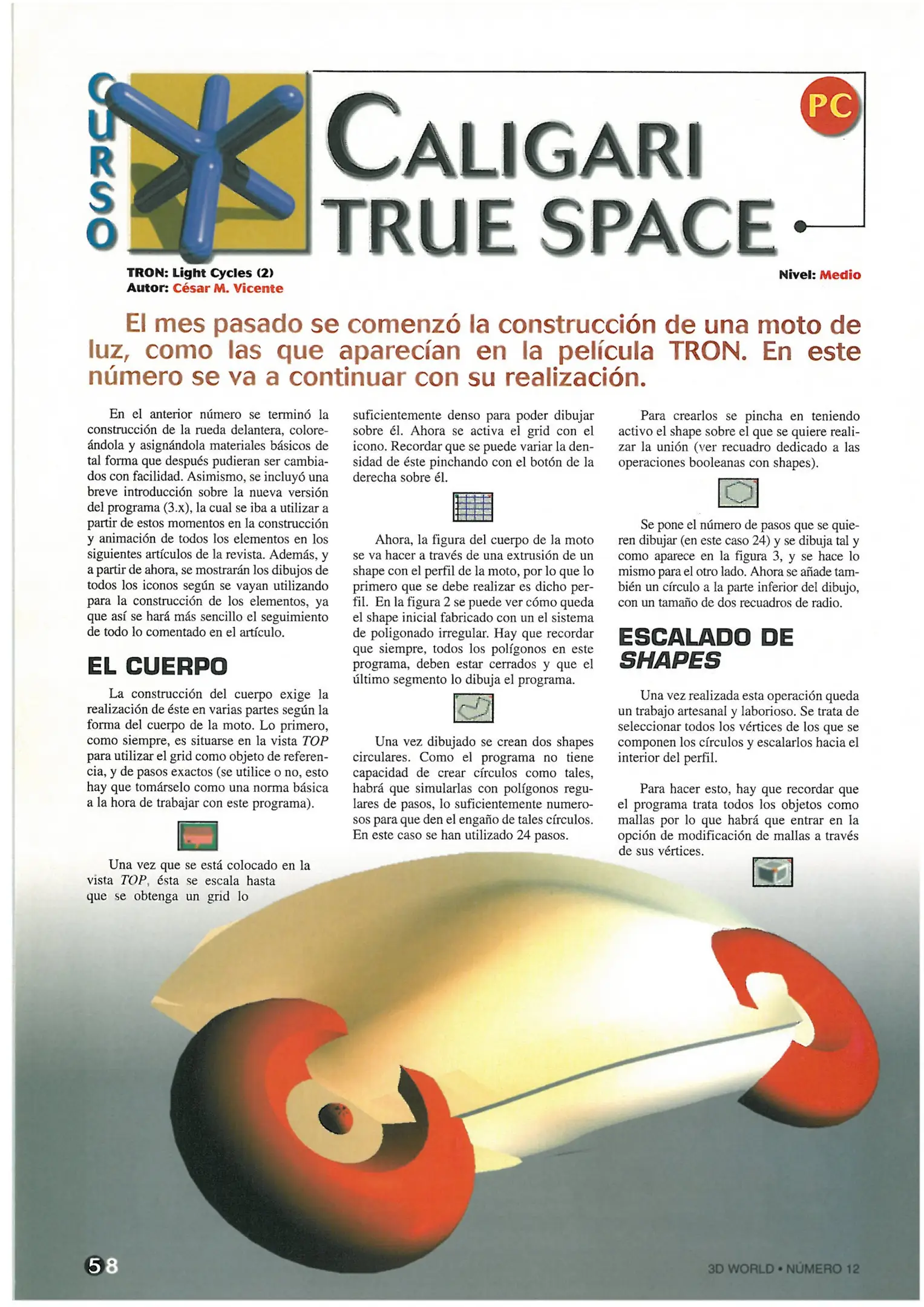 CURSO

CALIGARI TRUE SPACE

PC

TRON: Light Cycles (2)
Autor: César M. Vicente

Nivel: Medio

El mes pasado se comenzó la construcción de una moto de luz, como las que aparecían en la película TRON. En este número se va a continuar con su realización.

En el anterior número se terminó la construcción de la rueda delantera, coloreándola y asignándola materiales básicos de tal forma que después pudieran ser cambiados con facilidad. Asimismo, se incluyó una breve introducción sobre la nueva versión del programa (3.x), la cual se iba a utilizar a partir de estos momentos en la construcción y animación de todos los elementos en los siguientes artículos de la revista. Además, y a partir de ahora, se mostrarán los dibujos de todos los iconos según se vayan utilizando para la construcción de los elementos, ya que así se hará más sencillo el seguimiento de todo lo comentado en el artículo.

EL CUERPO

La construcción del cuerpo exige la realización de éste en varias partes según la forma del cuerpo de la moto. Lo primero, como siempre, es situarse en la vista TOP para utilizar el grid como objeto de referencia, y de pasos exactos (se utilice o no, esto hay que tomárselo como una norma básica a la hora de trabajar con este programa).

Una vez que se está colocado en la vista TOP, ésta se escala hasta que se obtenga un grid lo suficientemente denso para poder dibujar sobre él. Ahora se activa el grid con el icono. Recordar que se puede variar la densidad de éste pinchando con el botón de la derecha sobre él.

Ahora, la figura del cuerpo de la moto se va hacer a través de una extrusión de un shape con el perfil de la moto, por lo que lo primero que se debe realizar es dicho perfil. En la figura 2 se puede ver cómo queda el shape inicial fabricado con un el sistema de poligonado irregular. Hay que recordar que siempre, todos los polígonos en este programa, deben estar cerrados y que el último segmento lo dibuja el programa.

Una vez dibujado se crean dos shapes circulares. Como el programa no tiene capacidad de crear círculos como tales, habrá que simularlas con polígonos regulares de pasos, lo suficientemente numerosos para que den el engaño de tales círculos. En este caso se han utilizado 24 pasos.

Para crearlos se pincha en teniendo activo el shape sobre el que se quiere realizar la unión (ver recuadro dedicado a las operaciones booleanas con shapes).

Se pone el número de pasos que se quieren dibujar (en este caso 24) y se dibuja tal y como aparece en la figura 3, y se hace lo mismo para el otro lado. Ahora se añade también un círculo a la parte inferior del dibujo, con un tamaño de dos recuadros de radio.

ESCALADO DE SHAPES

Una vez realizada esta operación queda un trabajo artesanal y laborioso. Se trata de seleccionar todos los vértices de los que se componen los círculos y escalarlos hacia el interior del perfil.

Para hacer esto, hay que recordar que el programa trata todos los objetos como mallas por lo que habrá que entrar en la opción de modificación de mallas a través de sus vértices.

58

3D WORLD • NÚMERO 12